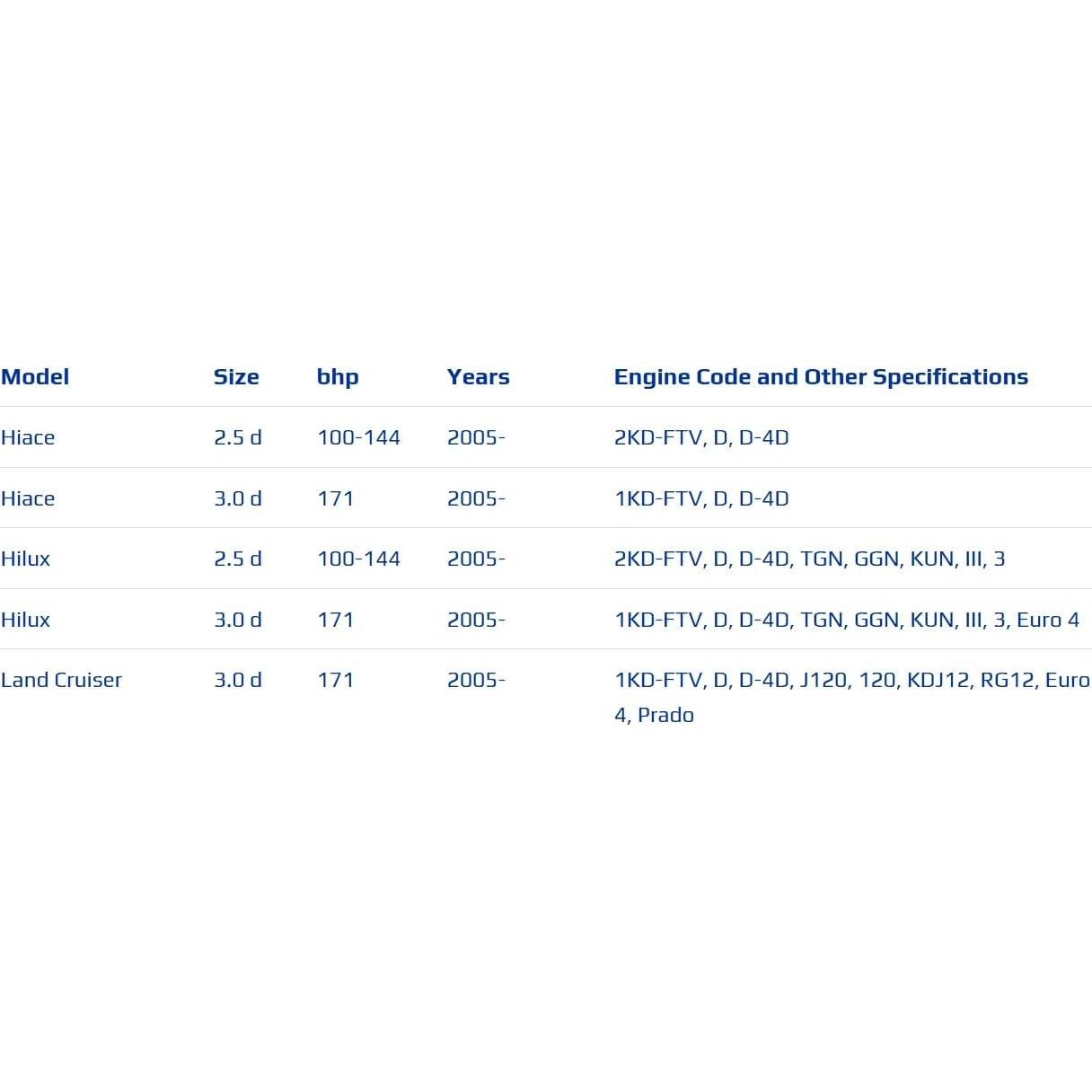 | Model | Size | bhp | Years | Engine Code and Other Specifications |
|---|---|---|---|---|
| Hiace | 2.5 d | 100-144 | 2005- | 2KD-FTV, D, D-4D |
| Hiace | 3.0 d | 171 | 2005- | 1KD-FTV, D, D-4D |
| Hilux | 2.5 d | 100-144 | 2005- | 2KD-FTV, D, D-4D, TGN, GGN, KUN, III, 3 |
| Hilux | 3.0 d | 171 | 2005- | 1KD-FTV, D, D-4D, TGN, GGN, KUN, III, 3, Euro 4 |
| Land Cruiser | 3.0 d | 171 | 2005- | 1KD-FTV, D, D-4D, J120, 120, KDJ12, RG12, Euro 4, Prado |